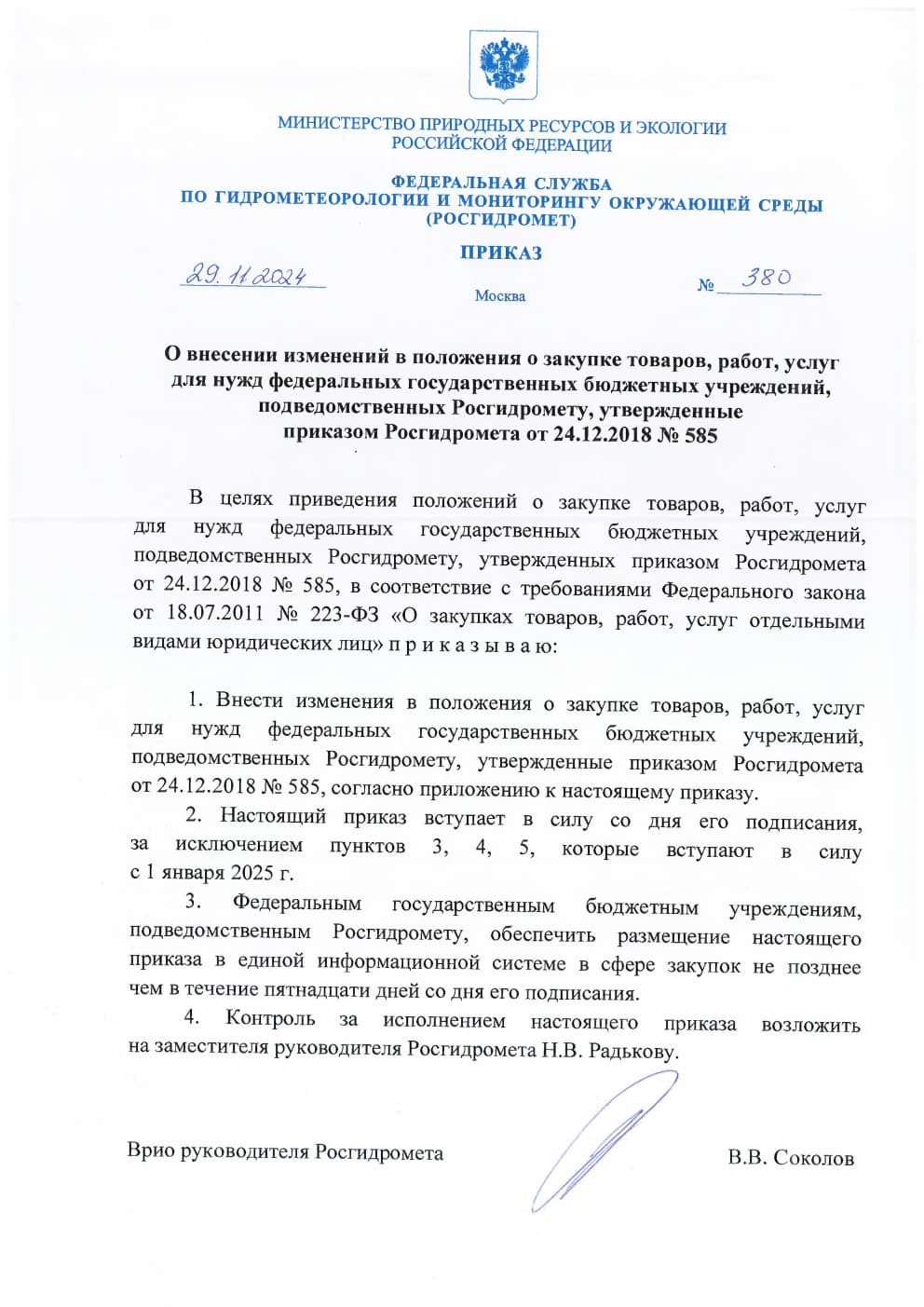 МИНИСТЕРСТВО ПРИРОДНЫХ РЕСУРСОВ И ЭКОЛОГИИ
РОССИЙСКОЙ ФЕДЕРАЦИИ

ФЕДЕРАЛЬНАЯ СЛУЖБА
ПО ГИДРОМЕТЕОРОЛОГИИ И МОНИТОРИНГУ ОКРУЖАЮЩЕЙ СРЕДЫ
(РОСГИДРОМЕТ)

ПРИКАЗ

29.11.2024

Москва

№ 380

О внесении изменений в положения о закупке товаров, работ, услуг для нужд федеральных государственных бюджетных учреждений, подведомственных Росгидромету, утвержденные приказом Росгидромета от 24.12.2018 № 585

В целях приведения положений о закупке товаров, работ, услуг для нужд федеральных государственных бюджетных учреждений, подведомственных Росгидромету, утвержденных приказом Росгидромета от 24.12.2018 № 585, в соответствие с требованиями Федерального закона от 18.07.2011 № 223-ФЗ «О закупках товаров, работ, услуг отдельными видами юридических лиц» п р и к а з ы в а ю:

1. Внести изменения в положения о закупке товаров, работ, услуг для нужд федеральных государственных бюджетных учреждений, подведомственных Росгидромету, утвержденные приказом Росгидромета от 24.12.2018 № 585, согласно приложению к настоящему приказу.

2. Настоящий приказ вступает в силу со дня его подписания, за исключением пунктов 3, 4, 5, которые вступают в силу с 1 января 2025 г.

3. Федеральным государственным бюджетным учреждениям, подведомственным Росгидромету, обеспечить размещение настоящего приказа в единой информационной системе в сфере закупок не позднее чем в течение пятнадцати дней со дня его подписания.

4. Контроль за исполнением настоящего приказа возложить на заместителя руководителя Росгидромета Н.В. Радькову.

Врио руководителя Росгидромета

В.В. Соколов